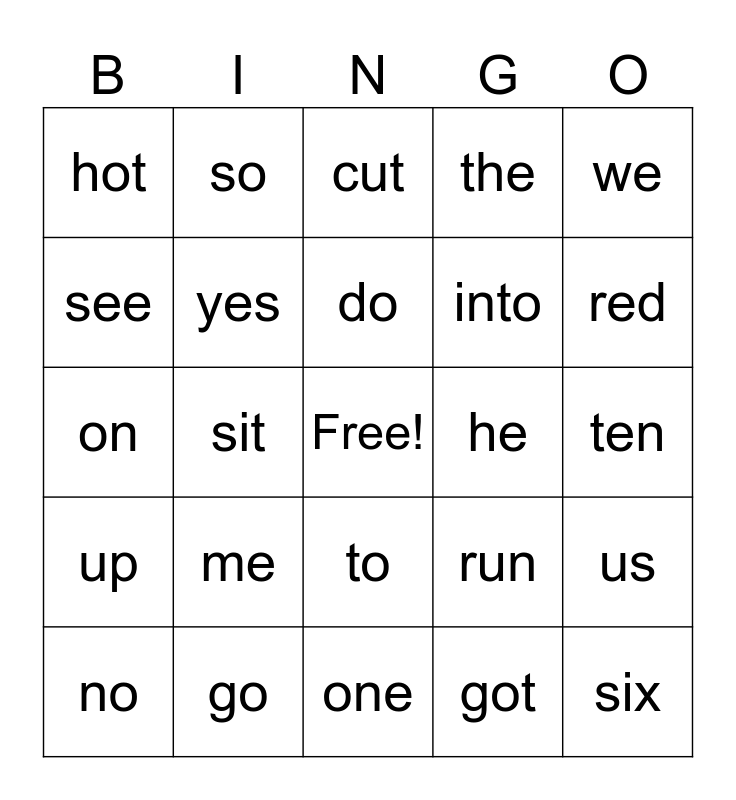 | B | I | N | G | O |
|---|---|---|---|---|
| hot | so | cut | the | we |
| see | yes | do | into | red |
| on | sit | Free! | he | ten |
| up | me | to | run | us |
| no | go | one | got | six |